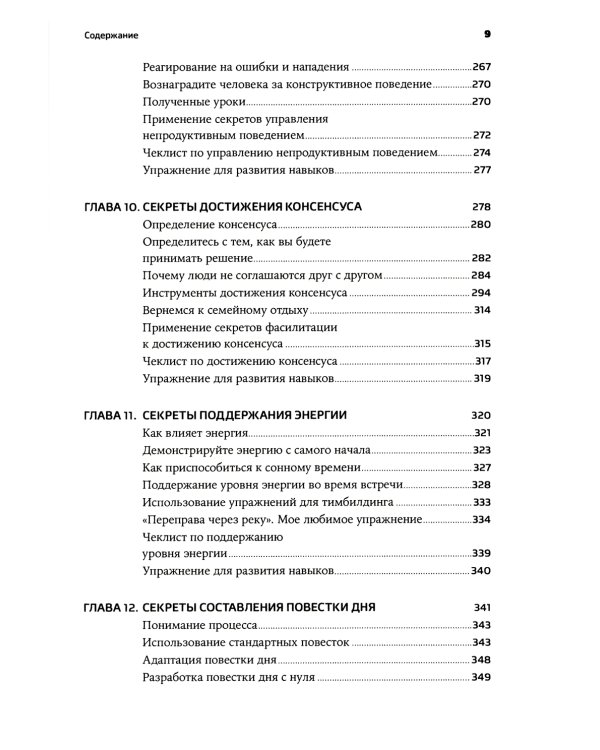 Содержание 9

Реагирование на ошибки и нападения 267
Вознаградите человека за конструктивное поведение 270
Полученные уроки 270
Применение секретов управления непродуктивным поведением 272
Чеклист по управлению непродуктивным поведением 274
Упражнение для развития навыков 277

ГЛАВА 10. СЕКРЕТЫ ДОСТИЖЕНИЯ КОНСЕНСУСА 278
Определение консенсуса 280
Определитесь с тем, как вы будете принимать решение 282
Почему люди не соглашаются друг с другом 284
Инструменты достижения консенсуса 294
Вернемся к семейному отдыху 314
Применение секретов фасилитации к достижению консенсуса 315
Чеклист по достижению консенсуса 317
Упражнение для развития навыков 319

ГЛАВА 11. СЕКРЕТЫ ПОДДЕРЖАНИЯ ЭНЕРГИИ 320
Как влияет энергия 321
Демонстрируйте энергию с самого начала 323
Как приспособиться к сонному времени 327
Поддержание уровня энергии во время встречи 328
Использование упражнений для тимбилдинга 333
«Переправа через реку». Мое любимое упражнение 334
Чеклист по поддержанию уровня энергии 339
Упражнение для развития навыков 340

ГЛАВА 12. СЕКРЕТЫ СОСТАВЛЕНИЯ ПОВЕСТКИ ДНЯ 341
Понимание процесса 343
Использование стандартных повесток 343
Адаптация повестки дня 348
Разработка повестки дня с нуля 349